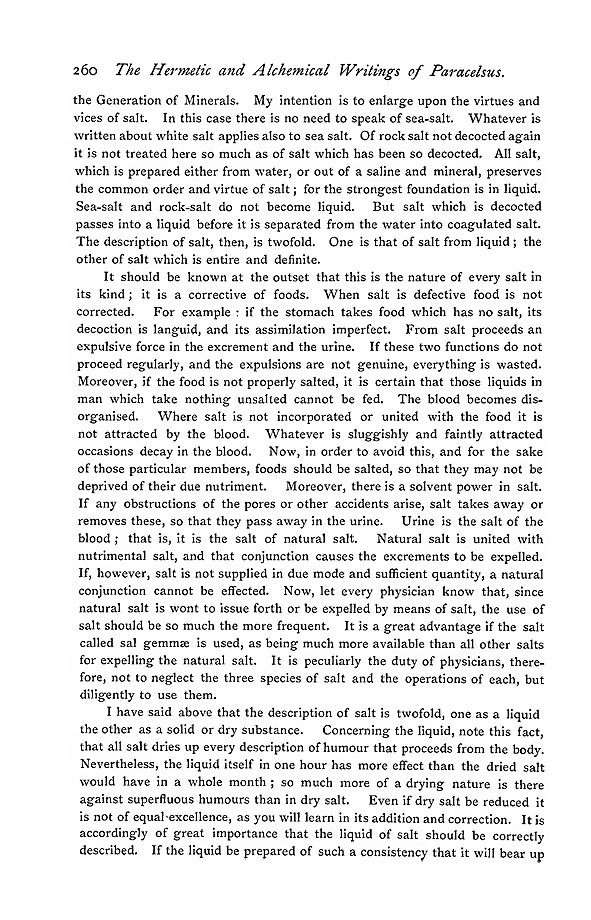 260 The Hermetic and Alchemical Writings of Paracelsus.

the Generation of Minerals. My intention is to enlarge upon the virtues and vices of salt. In this case there is no need to speak of sea-salt. Whatever is written about white salt applies also to sea salt. Of rock salt not decocted again it is not treated here so much as of salt which has been so decocted. All salt, which is prepared either from water, or out of a saline and mineral, preserves the common order and virtue of salt; for the strongest foundation is in liquid. Sea-salt and rock-salt do not become liquid. But salt which is decocted passes into a liquid before it is separated from the water into coagulated salt. The description of salt, then, is twofold. One is that of salt from liquid; the other of salt which is entire and definite.

It should be known at the outset that this is the nature of every salt in its kind; it is a corrective of foods. When salt is defective food is not corrected. For example: if the stomach takes food which has no salt, its decoction is languid, and its assimilation imperfect. From salt proceeds an expulsive force in the excrement and the urine. If these two functions do not proceed regularly, and the expulsions are not genuine, everything is wasted. Moreover, if the food is not properly salted, it is certain that those liquids in man which take nothing unsalted cannot be fed. The blood becomes disorganised. Where salt is not incorporated or united with the food it is not attracted by the blood. Whatever is sluggishly and faintly attracted occasions decay in the blood. Now, in order to avoid this, and for the sake of those particular members, foods should be salted, so that they may not be deprived of their due nutriment. Moreover, there is a solvent power in salt. If any obstructions of the pores or other accidents arise, salt takes away or removes these, so that they pass away in the urine. Urine is the salt of the blood; that is, it is the salt of natural salt. Natural salt is united with nutrimental salt, and that conjunction causes the excrements to be expelled. If, however, salt is not supplied in due mode and sufficient quantity, a natural conjunction cannot be effected. Now, let every physician know that, since natural salt is wont to issue forth or be expelled by means of salt, the use of salt should be so much the more frequent. It is a great advantage if the salt called sal gemmæ is used, as being much more available than all other salts for expelling the natural salt. It is peculiarly the duty of physicians, therefore, not to neglect the three species of salt and the operations of each, but diligently to use them.

I have said above that the description of salt is twofold, one as a liquid the other as a solid or dry substance. Concerning the liquid, note this fact, that all salt dries up every description of humour that proceeds from the body. Nevertheless, the liquid itself in one hour has more effect than the dried salt would have in a whole month; so much more of a drying nature is there against superfluous humours than in dry salt. Even if dry salt be reduced it is not of equal excellence, as you will learn in its addition and correction. It is accordingly of great importance that the liquid of salt should be correctly described. If the liquid be prepared of such a consistency that it will bear up